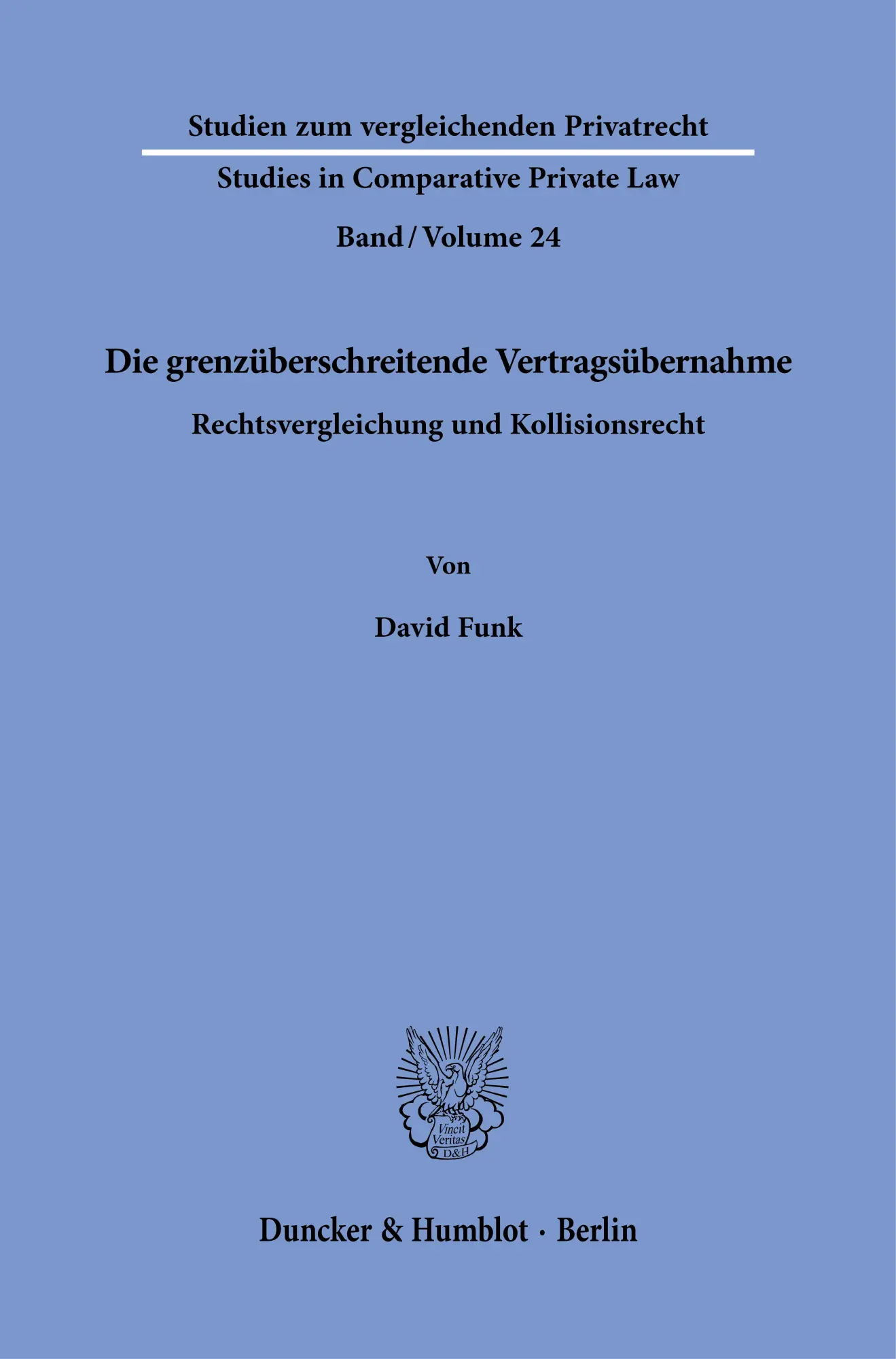 Studien zum vergleichenden Privatrecht

Studies in Comparative Private Law

Band / Volume 24

Die grenzüberschreitende Vertragsübernahme

Rechtsvergleichung und Kollisionsrecht

Von

David Funk

Vincit Veritas D&H

Duncker & Humblot · Berlin